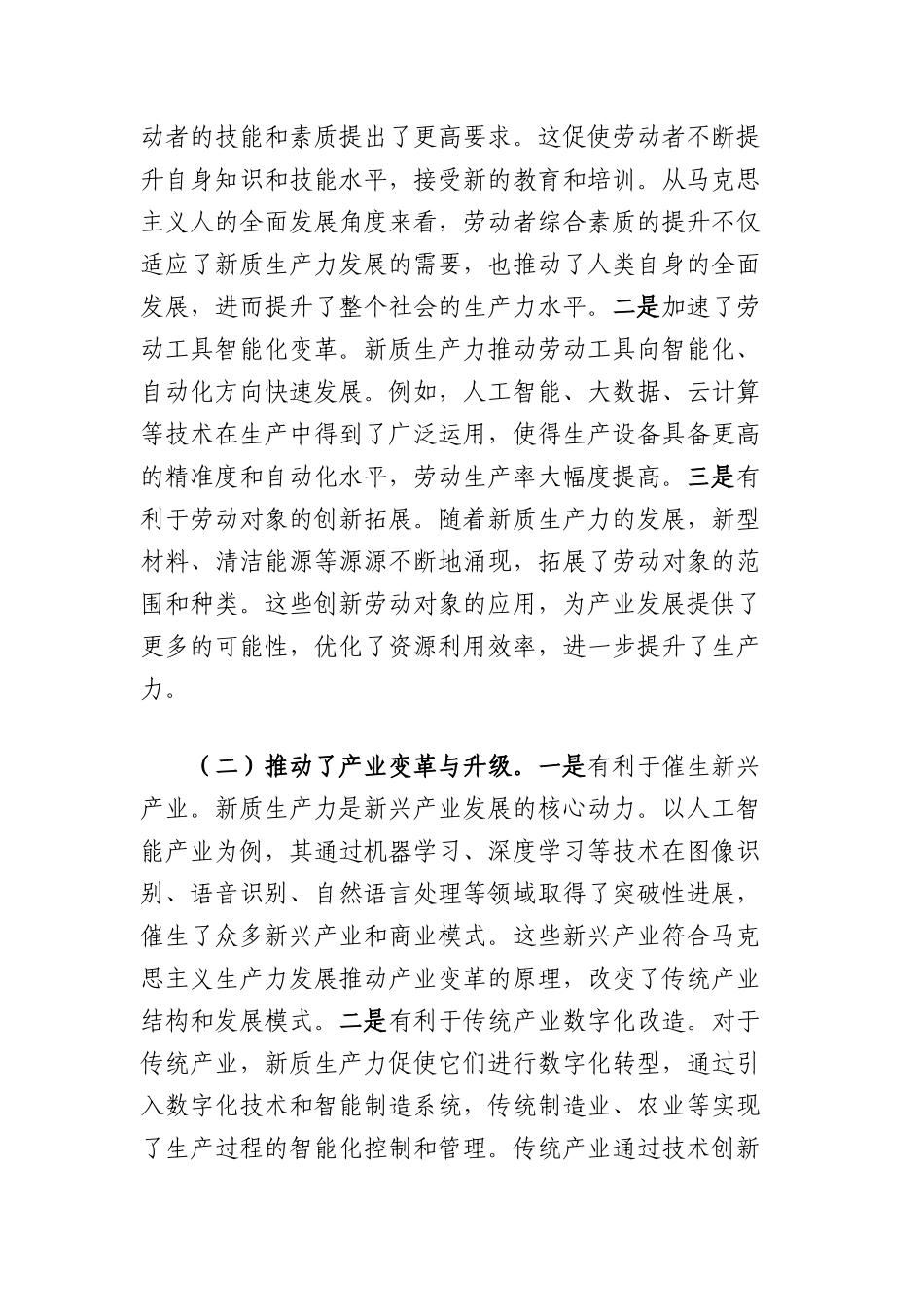 动者的技能和素质提出了更高要求。这促使劳动者不断提升自身知识和技能水平，接受新的教育和培训。从马克思主义人的全面发展角度来看，劳动者综合素质的提升不仅适应了新质生产力发展的需要，也推动了人类自身的全面发展，进而提升了整个社会的生产力水平。二是加速了劳动工具智能化变革。新质生产力推动劳动工具向智能化、自动化方向快速发展。例如，人工智能、大数据、云计算等技术在生产中得到了广泛运用，使得生产设备具备更高的精准度和自动化水平，劳动生产率大幅度提高。三是有利于劳动对象的创新拓展。随着新质生产力的发展，新型材料、清洁能源等源源不断地涌现，拓展了劳动对象的范围和种类。这些创新劳动对象的应用，为产业发展提供了更多的可能性，优化了资源利用效率，进一步提升了生产力。

（二）推动了产业变革与升级。一是有利于催生新兴产业。新质生产力是新兴产业发展的核心动力。以人工智能产业为例，其通过机器学习、深度学习等技术在图像识别、语音识别、自然语言处理等领域取得了突破性进展，催生了众多新兴产业和商业模式。这些新兴产业符合马克思主义生产力发展推动产业变革的原理，改变了传统产业结构和发展模式。二是有利于传统产业数字化改造。对于传统产业，新质生产力促使它们进行数字化转型，通过引入数字化技术和智能制造系统，传统制造业、农业等实现了生产过程的智能化控制和管理。传统产业通过技术创新